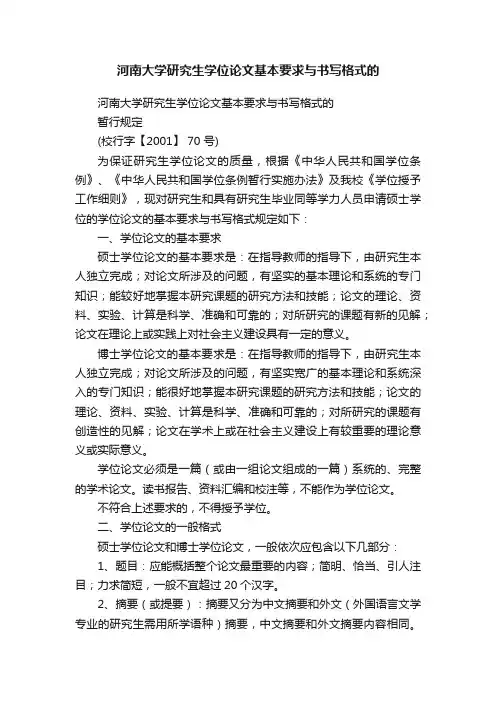 河南大学研究生学位论文基本要求与书写格式的

河南大学研究生学位论文基本要求与书写格式的

暂行规定

(校行字【2001】 70 号)

为保证研究生学位论文的质量，根据《中华人民共和国学位条例》、《中华人民共和国学位条例暂行实施办法》及我校《学位授予工作细则》，现对研究生和具有研究生毕业同等学力人员申请硕士学位的学位论文的基本要求与书写格式规定如下：

一、学位论文的基本要求

硕士学位论文的基本要求是：在指导教师的指导下，由研究生本人独立完成；对论文所涉及的问题，有坚实的基本理论和系统的专门知识；能较好地掌握本研究课题的研究方法和技能；论文的理论、资料、实验、计算是科学、准确和可靠的；对所研究的课题有新的见解；论文在理论上或实践上对社会主义建设具有一定的意义。

博士学位论文的基本要求是：在指导教师的指导下，由研究生本人独立完成；对论文所涉及的问题，有坚实宽广的基本理论和系统深入的专门知识；能很好地掌握本研究课题的研究方法和技能；论文的理论、资料、实验、计算是科学、准确和可靠的；对所研究的课题有创造性的见解；论文在学术上或在社会主义建设上有较重要的理论意义或实际意义。

学位论文必须是一篇（或由一组论文组成的一篇）系统的、完整的学术论文。读书报告、资料汇编和校注等，不能作为学位论文。

不符合上述要求的，不得授予学位。

二、学位论文的一般格式

硕士学位论文和博士学位论文，一般依次应包含以下几部分：

1、题目：应能概括整个论文最重要的内容；简明、恰当、引人注目；力求简短，一般不宜超过 20 个汉字。

2、摘要（或提要）：摘要又分为中文摘要和外文（外国语言文学专业的研究生需用所学语种）摘要，中文摘要和外文摘要内容相同。